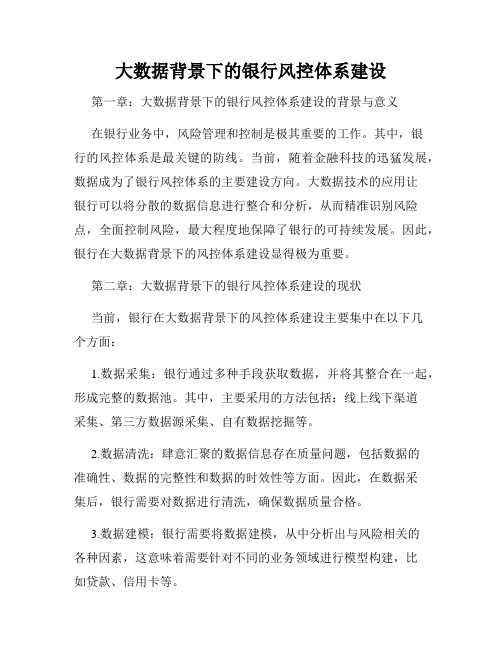 大数据背景下的银行风控体系建设

第一章：大数据背景下的银行风控体系建设的背景与意义

在银行业务中，风险管理和控制是极其重要的工作。其中，银行的风控体系是最关键的防线。当前，随着金融科技的迅猛发展，数据成为了银行风控体系的主要建设方向。大数据技术的应用让银行可以将分散的数据信息进行整合和分析，从而精准识别风险点，全面控制风险，最大程度地保障了银行的可持续发展。因此，银行在大数据背景下的风控体系建设显得极为重要。

第二章：大数据背景下的银行风控体系建设的现状

当前，银行在大数据背景下的风控体系建设主要集中在以下几个方面：

1.数据采集：银行通过多种手段获取数据，并将其整合在一起，形成完整的数据池。其中，主要采用的方法包括：线上线下渠道采集、第三方数据源采集、自有数据挖掘等。

2.数据清洗：肆意汇聚的数据信息存在质量问题，包括数据的准确性、数据的完整性和数据的时效性等方面。因此，在数据采集后，银行需要对数据进行清洗，确保数据质量合格。

3.数据建模：银行需要将数据建模，从中分析出与风险相关的各种因素，这意味着需要针对不同的业务领域进行模型构建，比如贷款、信用卡等。